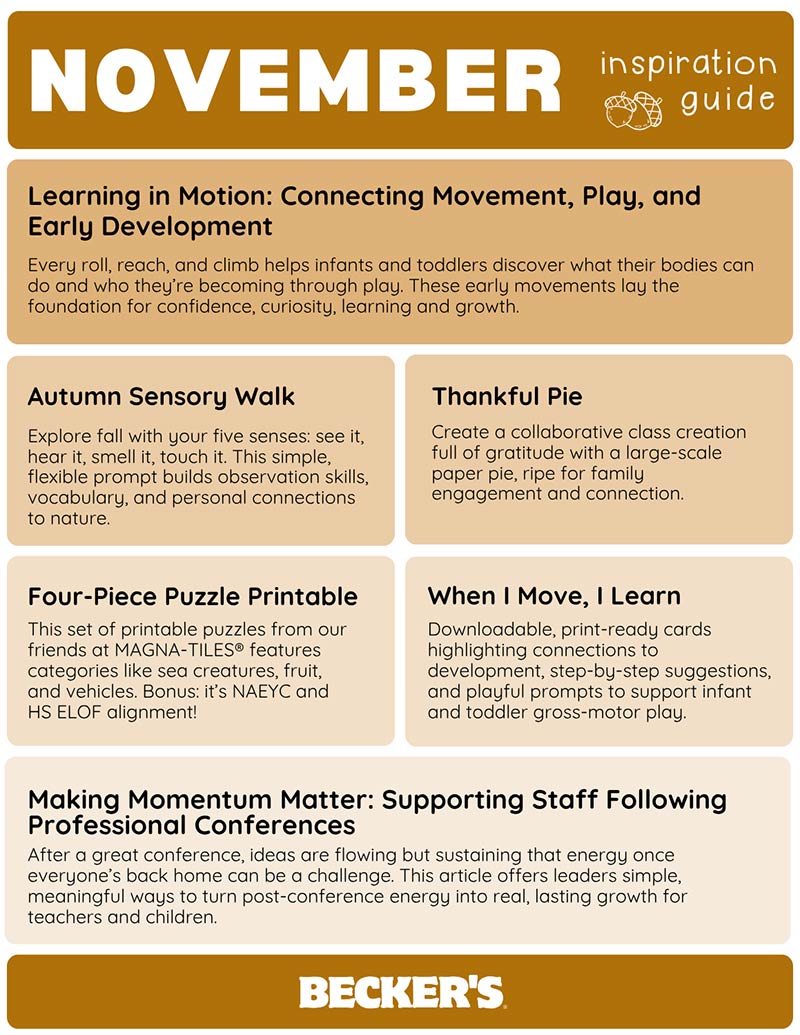 NOVEMBER

inspiration guide

Learning in Motion: Connecting Movement, Play, and Early Development

Every roll, reach, and climb helps infants and toddlers discover what their bodies can do and who they're becoming through play. These early movements lay the foundation for confidence, curiosity, learning and growth.

Autumn Sensory Walk

Explore fall with your five senses: see it, hear it, smell it, touch it. This simple, flexible prompt builds observation skills, vocabulary, and personal connections to nature.

Thankful Pie

Create a collaborative class creation full of gratitude with a large-scale paper pie, ripe for family engagement and connection.

Four-Piece Puzzle Printable

This set of printable puzzles from our friends at MAGNA-TILES® features categories like sea creatures, fruit, and vehicles. Bonus: it's NAEYC and HS ELOF alignment!

When I Move, I Learn

Downloadable, print-ready cards highlighting connections to development, step-by-step suggestions, and playful prompts to support infant and toddler gross-motor play.

Making Momentum Matter: Supporting Staff Following Professional Conferences

After a great conference, ideas are flowing but sustaining that energy once everyone's back home can be a challenge. This article offers leaders simple, meaningful ways to turn post-conference energy into real, lasting growth for teachers and children.

BECKER'S